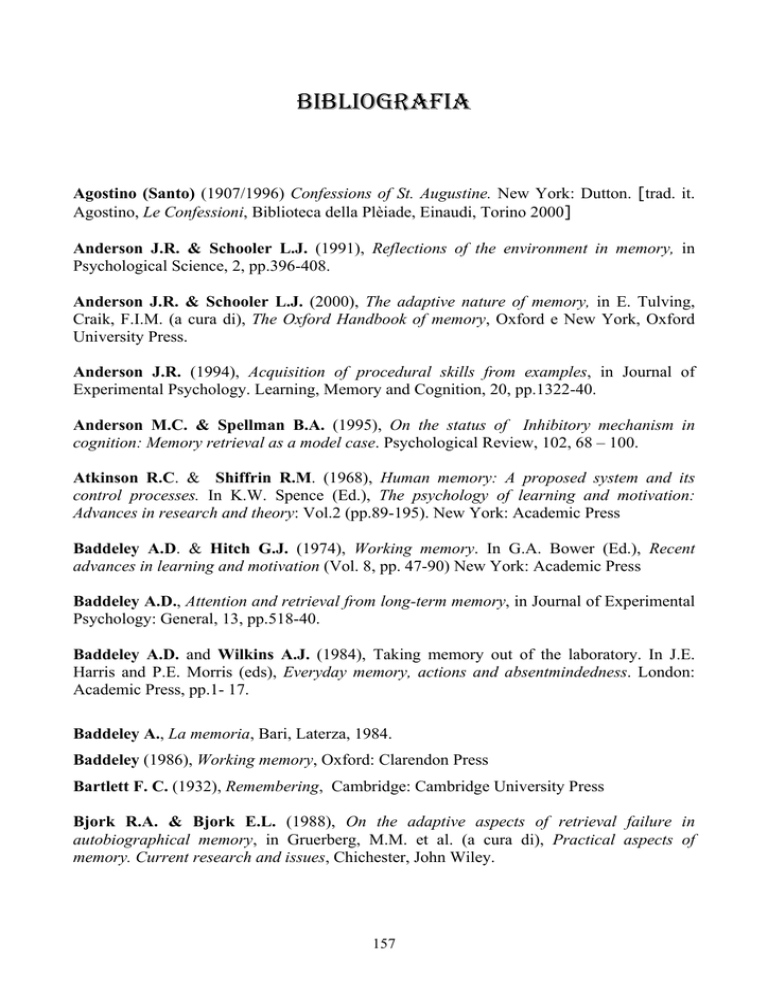 BIBLIOGRAFIA

Agostino (Santo) (1907/1996) Confessions of St. Augustine. New York: Dutton. [trad. it. Agostino, Le Confessioni, Biblioteca della Plèiade, Einaudi, Torino 2000]

Anderson J.R. & Schooler L.J. (1991), Reflections of the environment in memory, in Psychological Science, 2, pp.396-408.

Anderson J.R. & Schooler L.J. (2000), The adaptive nature of memory, in E. Tulving, Craik, F.I.M. (a cura di), The Oxford Handbook of memory, Oxford e New York, Oxford University Press.

Anderson J.R. (1994), Acquisition of procedural skills from examples, in Journal of Experimental Psychology. Learning, Memory and Cognition, 20, pp.1322-40.

Anderson M.C. & Spellman B.A. (1995), On the status of Inhibitory mechanism in cognition: Memory retrieval as a model case. Psychological Review, 102, 68 – 100.

Atkinson R.C. & Shiffrin R.M. (1968), Human memory: A proposed system and its control processes. In K.W. Spence (Ed.), The psychology of learning and motivation: Advances in research and theory: Vol.2 (pp.89-195). New York: Academic Press

Baddeley A.D. & Hitch G.J. (1974), Working memory. In G.A. Bower (Ed.), Recent advances in learning and motivation (Vol. 8, pp. 47-90) New York: Academic Press

Baddeley A.D., Attention and retrieval from long-term memory, in Journal of Experimental Psychology: General, 13, pp.518-40.

Baddeley A.D. and Wilkins A.J. (1984), Taking memory out of the laboratory. In J.E. Harris and P.E. Morris (eds), Everyday memory, actions and absentmindedness. London: Academic Press, pp.1- 17.

Baddeley A., La memoria, Bari, Laterza, 1984.

Baddeley (1986), Working memory, Oxford: Clarendon Press

Bartlett F. C. (1932), Remembering, Cambridge: Cambridge University Press

Bjork R.A. & Bjork E.L. (1988), On the adaptive aspects of retrieval failure in autobiographical memory, in Gruerberg, M.M. et al. (a cura di), Practical aspects of memory. Current research and issues, Chichester, John Wiley.

157